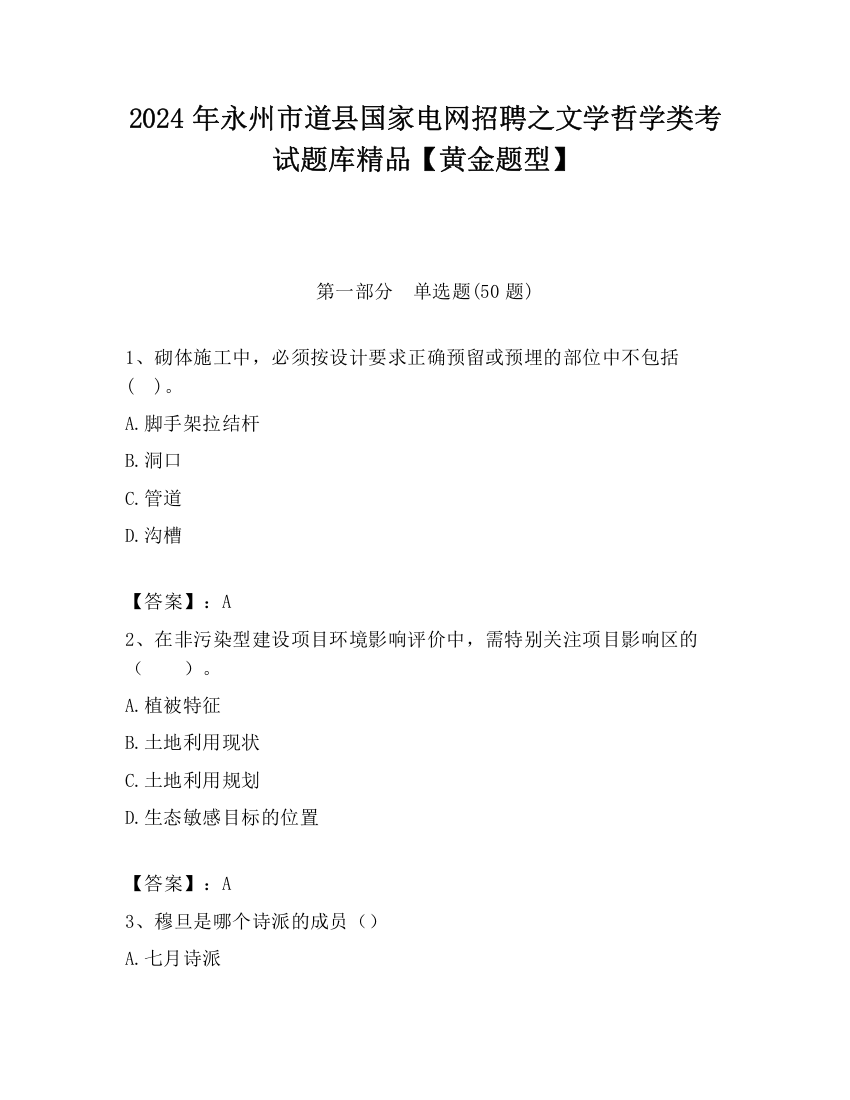 2024 年永州市道县国家电网招聘之文学哲学类考试题库精品【黄金题型】

第一部分　单选题(50 题)

1、砌体施工中，必须按设计要求正确预留或预埋的部位中不包括（ ）。

A.脚手架拉结杆

B.洞口

C.管道

D.沟槽

【答案】：A

2、在非污染型建设项目环境影响评价中，需特别关注项目影响区的（　　）。

A.植被特征

B.土地利用现状

C.土地利用规划

D.生态敏感目标的位置

【答案】：A

3、穆旦是哪个诗派的成员（）

A.七月诗派